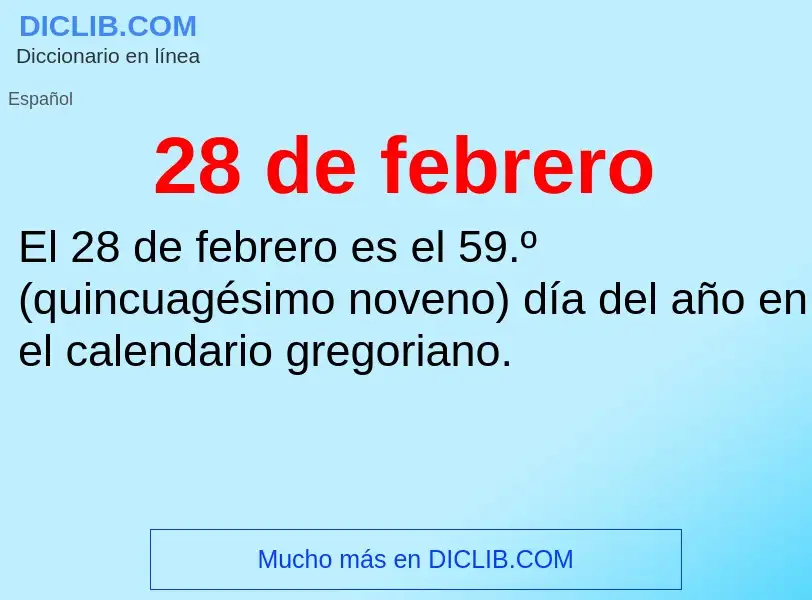 DICLIB.COM
Diccionario en línea

Español

28 de febrero

El 28 de febrero es el 59.º (quincuagésimo noveno) día del año en el calendario gregoriano.

Mucho más en DICLIB.COM